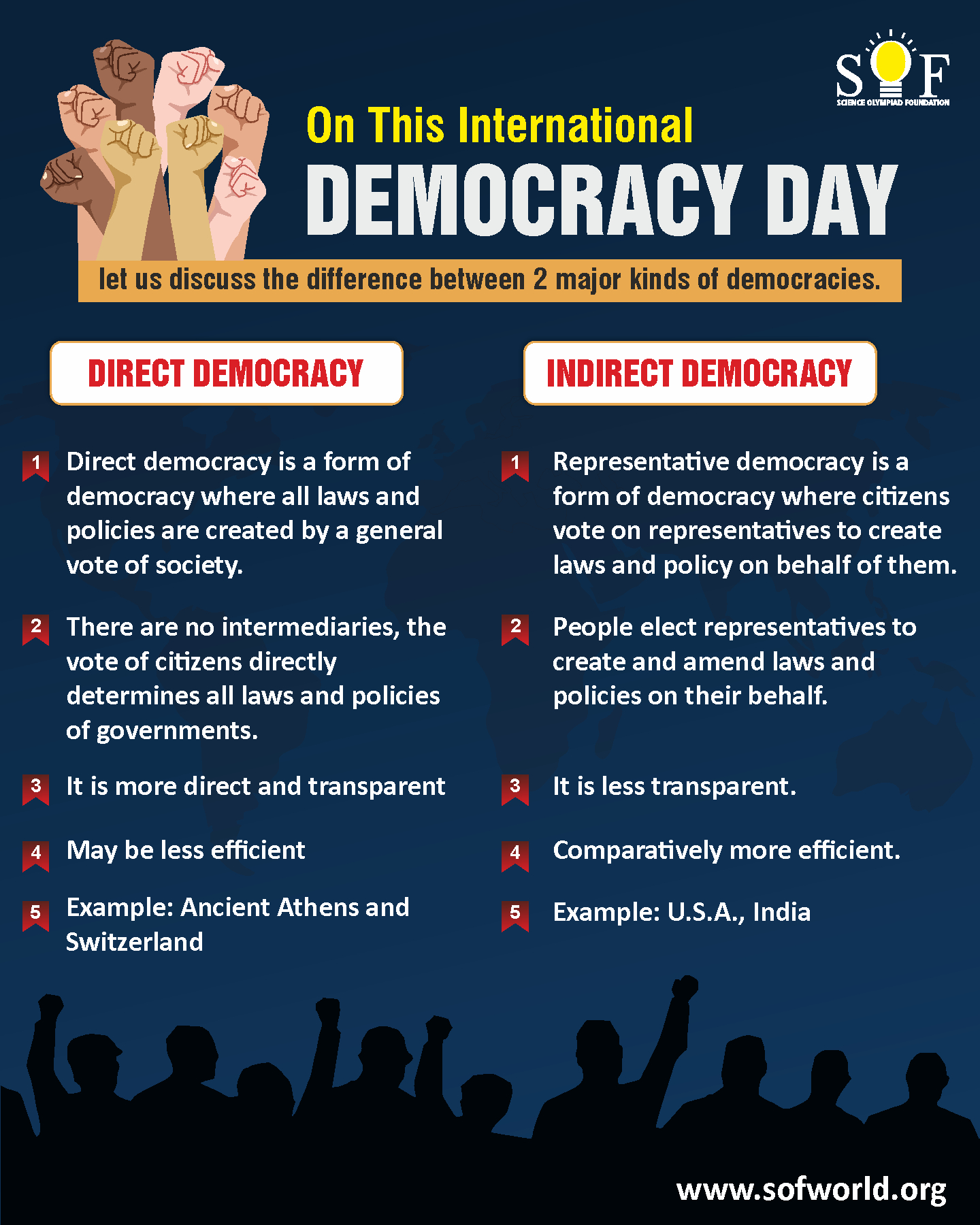 SOF
SCIENCE OLYMPIAD FOUNDATION

On This International

DEMOCRACY DAY

let us discuss the difference between 2 major kinds of democracies.

DIRECT DEMOCRACY

1 Direct democracy is a form of democracy where all laws and policies are created by a general vote of society.

2 There are no intermediaries, the vote of citizens directly determines all laws and policies of governments.

3 It is more direct and transparent

4 May be less efficient

5 Example: Ancient Athens and Switzerland

INDIRECT DEMOCRACY

1 Representative democracy is a form of democracy where citizens vote on representatives to create laws and policy on behalf of them.

2 People elect representatives to create and amend laws and policies on their behalf.

3 It is less transparent.

4 Comparatively more efficient.

5 Example: U.S.A., India

www.sofworld.org